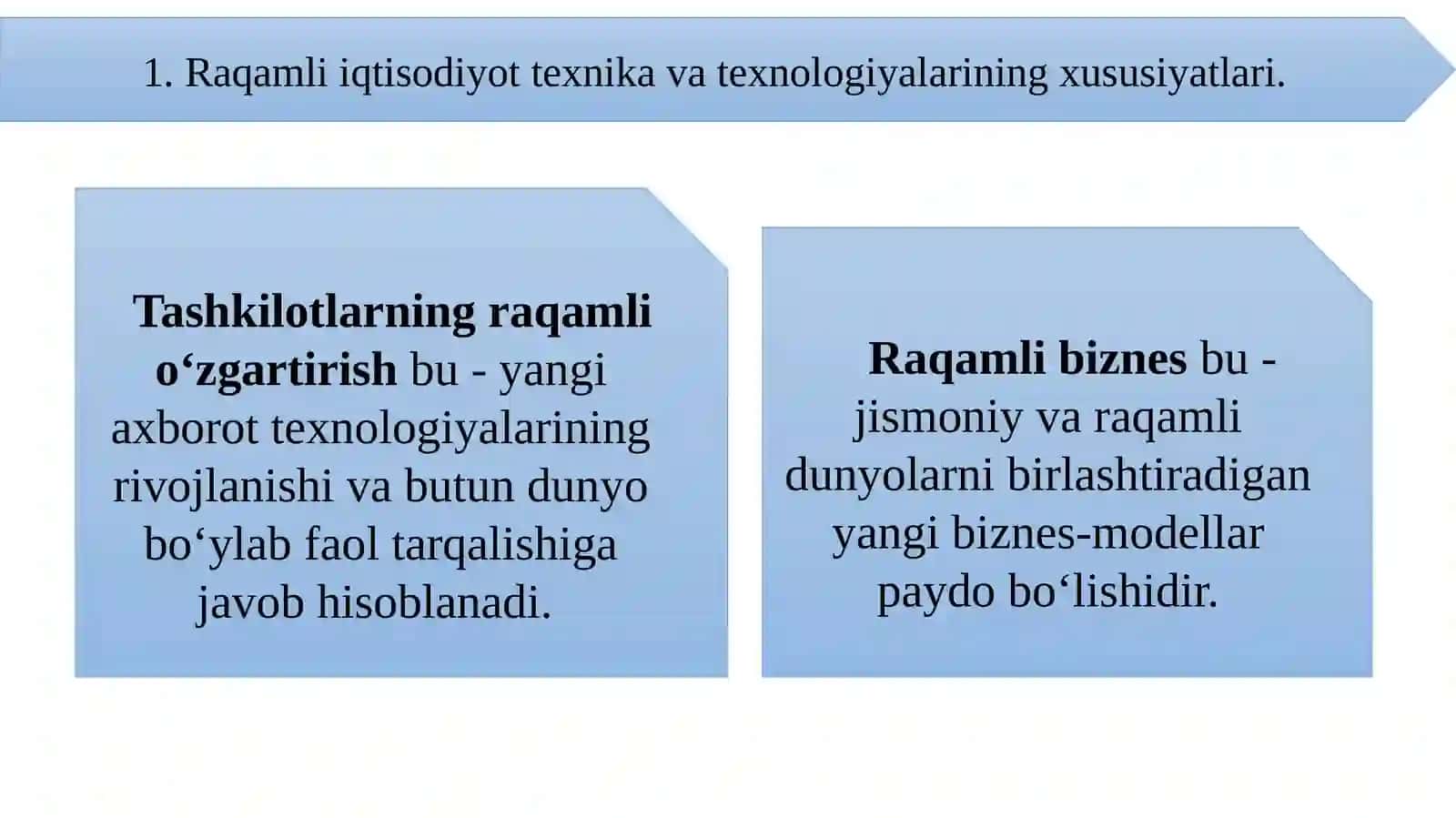 1. Raqamli iqtisodiyot texnika va texnologiyalarining xususiyatlari.

Tashkilotlarning raqamli o‘zgartirish bu - yangi axborot texnologiyalarining rivojlanishi va butun dunyo bo‘ylab faol tarqalishiga javob hisoblanadi.

Raqamli biznes bu - jismoniy va raqamli dunyolarni birlashtiradigan yangi biznes-modellar paydo bo‘lishidir.